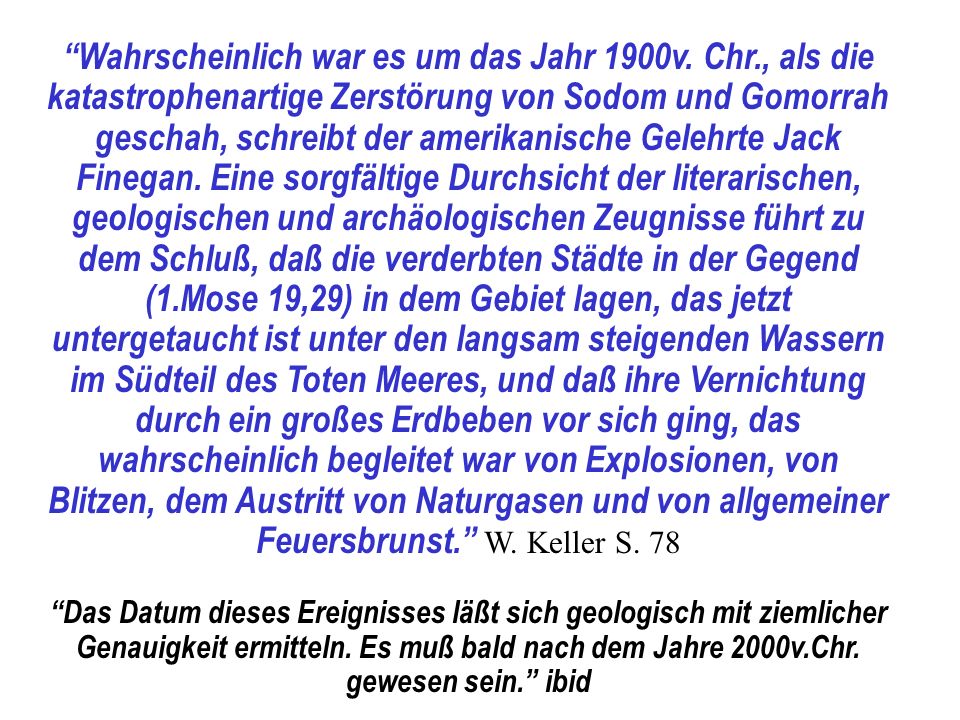 “Wahrscheinlich war es um das Jahr 1900v. Chr., als die katastrophenartige Zerstörung von Sodom und Gomorrah geschah, schreibt der amerikanische Gelehrte Jack Finegan. Eine sorgfältige Durchsicht der literarischen, geologischen und archäologischen Zeugnisse führt zu dem Schluß, daß die verderbten Städte in der Gegend (1.Mose 19,29) in dem Gebiet lagen, das jetzt untergetaucht ist unter den langsam steigenden Wassern im Südteil des Toten Meeres, und daß ihre Vernichtung durch ein großes Erdbeben vor sich ging, das wahrscheinlich begleitet war von Explosionen, von Blitzen, dem Austritt von Naturgasen und von allgemeiner Feuersbrunst.” W. Keller S. 78

“Das Datum dieses Ereignisses läßt sich geologisch mit ziemlicher Genauigkeit ermitteln. Es muß bald nach dem Jahre 2000v.Chr. gewesen sein.” ibid